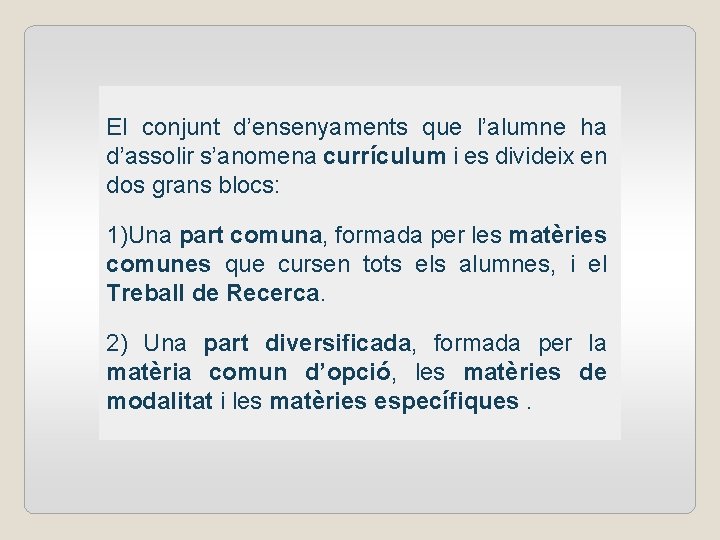 El conjunt d’ensenyaments que l’alumne ha d’assolir s’anomena currículum i es divideix en dos grans blocs:

1)Una part comuna, formada per les matèries comunes que cursen tots els alumnes, i el Treball de Recerca.

2) Una part diversificada, formada per la matèria comun d’opció, les matèries de modalitat i les matèries específiques .